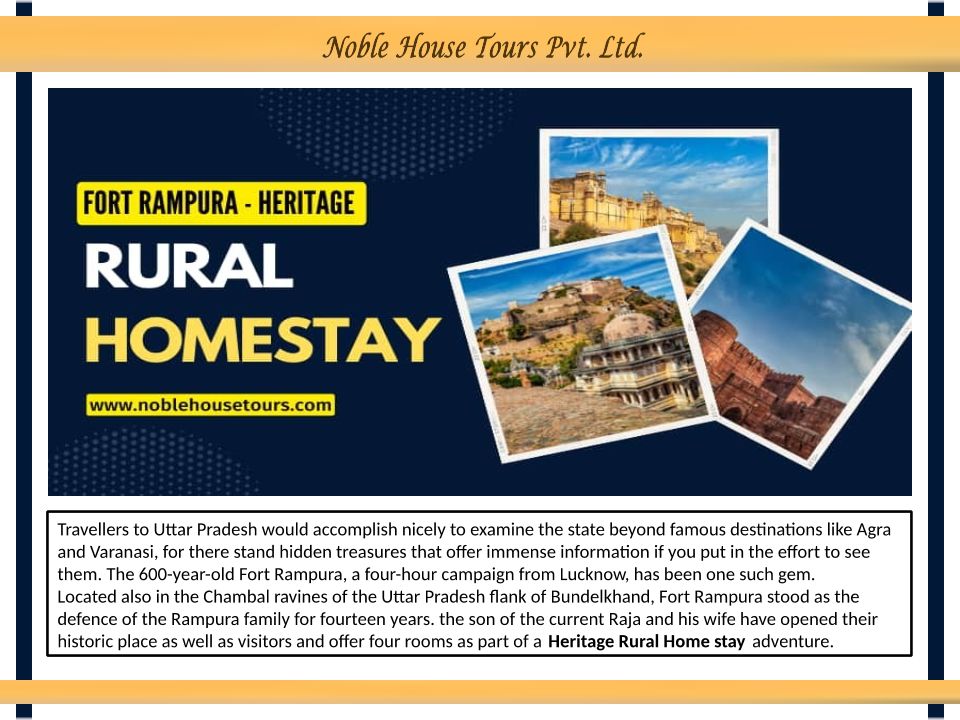 Noble House Tours Pvt. Ltd.

FORT RAMPURA - HERITAGE

RURAL
HOMESTAY

www.noblehousetours.com

Travellers to Uttar Pradesh would accomplish nicely to examine the state beyond famous destinations like Agra and Varanasi, for there stand hidden treasures that offer immense information if you put in the effort to see them. The 600-year-old Fort Rampura, a four-hour campaign from Lucknow, has been one such gem.
Located also in the Chambal ravines of the Uttar Pradesh flank of Bundelkhand, Fort Rampura stood as the defence of the Rampura family for fourteen years. the son of the current Raja and his wife have opened their historic place as well as visitors and offer four rooms as part of a Heritage Rural Home stay adventure.